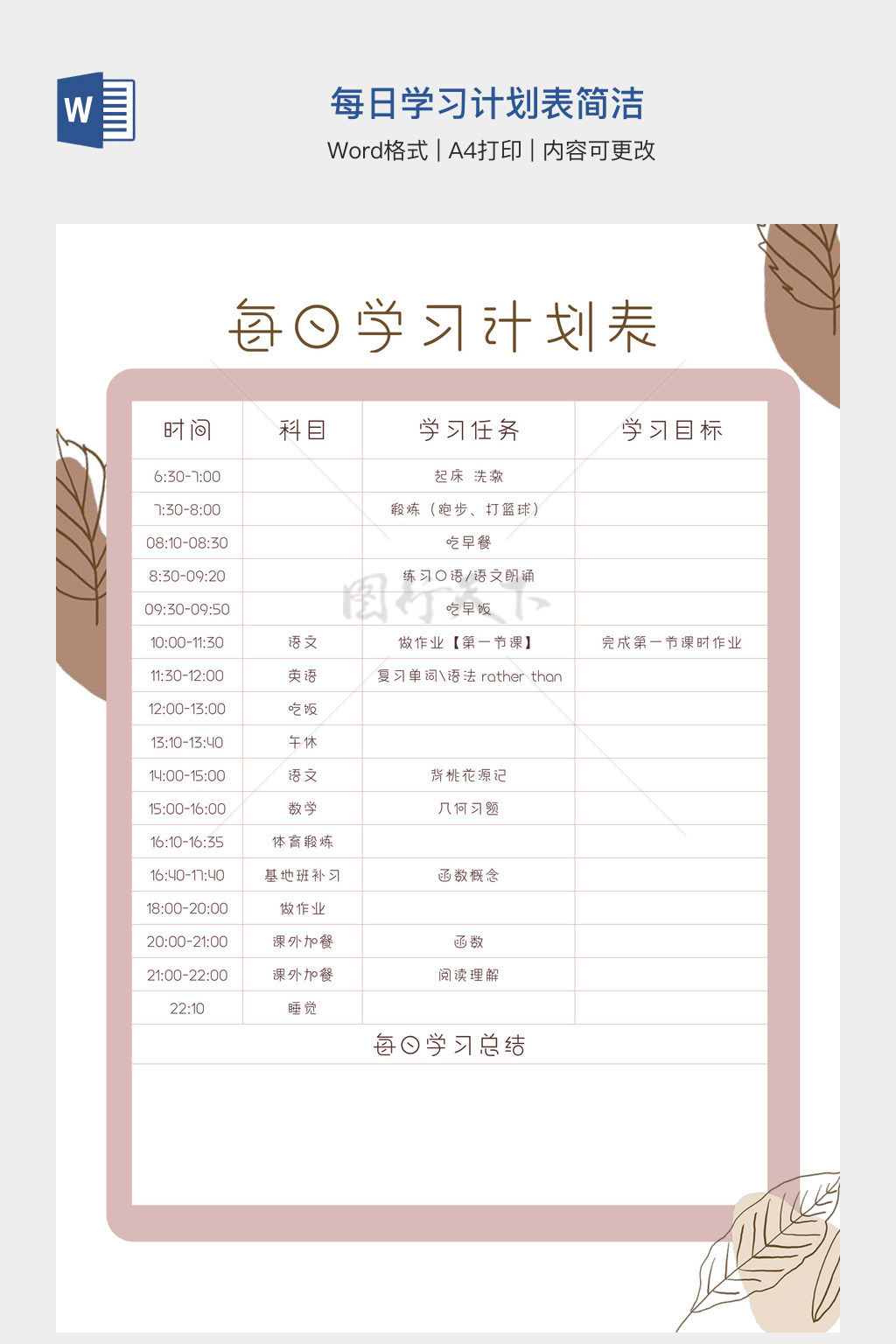 W

每日学习计划表简洁

Word格式 | A4打印 | 内容可更改

每日学习计划表

| 时间 | 科目 | 学习任务 | 学习目标 |
|---|---|---|---|
| 6:30-7:00 | | 起床 洗漱 | |
| 7:30-8:00 | | 锻炼（跑步、打篮球） | |
| 08:10-08:30 | | 吃早餐 | |
| 8:30-09:20 | | 练习口语/语文朗诵 | |
| 09:30-09:50 | | 吃早饭 | |
| 10:00-11:30 | 语文 | 做作业【第一节课】 | 完成第一节课时作业 |
| 11:30-12:00 | 英语 | 复习单词\语法 rather than | |
| 12:00-13:00 | 吃饭 | | |
| 13:10-13:40 | 午休 | | |
| 14:00-15:00 | 语文 | 背桃花源记 | |
| 15:00-16:00 | 数学 | 几何习题 | |
| 16:10-16:35 | 体育锻炼 | | |
| 16:40-17:40 | 基地班补习 | 函数概念 | |
| 18:00-20:00 | 做作业 | | |
| 20:00-21:00 | 课外加餐 | 函数 | |
| 21:00-22:00 | 课外加餐 | 阅读理解 | |
| 22:10 | 睡觉 | | |

每日学习总结

图行天下